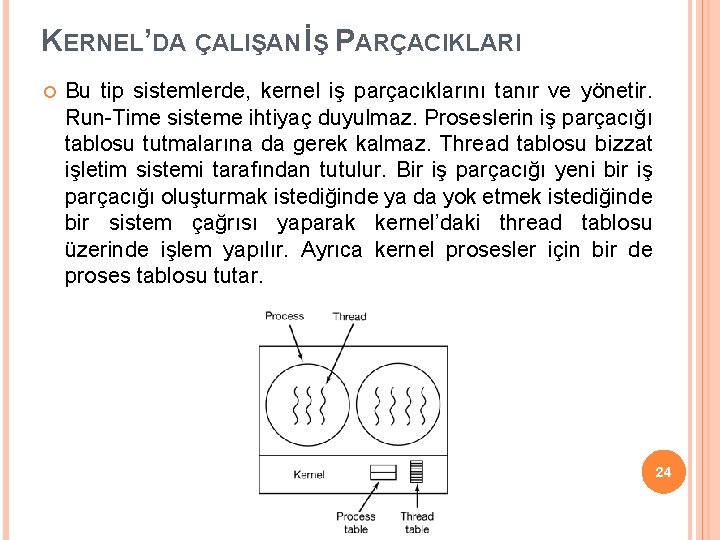 KERNEL'DA ÇALIŞAN İŞ PARÇACIKLARI

Bu tip sistemlerde, kernel iş parçacıklarını tanır ve yönetir. Run-Time sisteme ihtiyaç duyulmaz. Proseslerin iş parçacığı tablosu tutmalarına da gerek kalmaz. Thread tablosu bizzat işletim sistemi tarafından tutulur. Bir iş parçacığı yeni bir iş parçacığı oluşturmak istediğinde ya da yok etmek istediğinde bir sistem çağrısı yaparak kernel'daki thread tablosu üzerinde işlem yapılır. Ayrıca kernel prosesler için bir de proses tablosu tutar.

Process

Thread

Kernel

Process table

Thread table

24